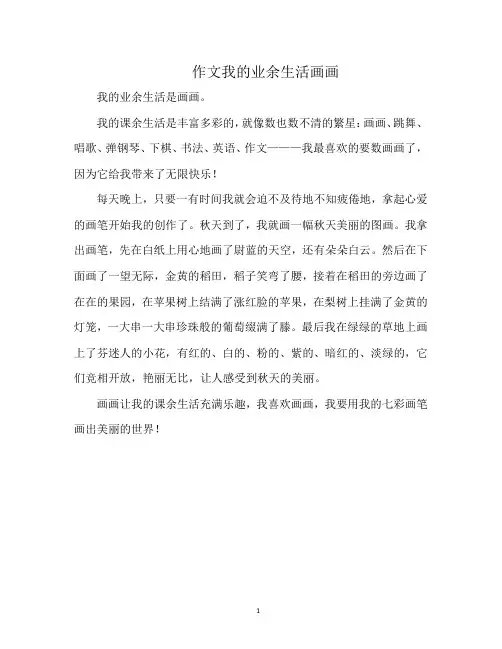 作文我的业余生活画画

我的业余生活是画画。

我的课余生活是丰富多彩的，就像数也数不清的繁星：画画、跳舞、唱歌、弹钢琴、下棋、书法、英语、作文———我最喜欢的要数画画了，因为它给我带来了无限快乐！

每天晚上，只要一有时间我就会迫不及待地不知疲倦地，拿起心爱的画笔开始我的创作了。秋天到了，我就画一幅秋天美丽的图画。我拿出画笔，先在白纸上用心地画了尉蓝的天空，还有朵朵白云。然后在下面画了一望无际，金黄的稻田，稻子笑弯了腰，接着在稻田的旁边画了在在的果园，在苹果树上结满了涨红脸的苹果，在梨树上挂满了金黄的灯笼，一大串一大串珍珠般的葡萄缀满了滕。最后我在绿绿的草地上画上了芬迷人的小花，有红的、白的、粉的、紫的、暗红的、淡绿的，它们竞相开放，艳丽无比，让人感受到秋天的美丽。

画画让我的课余生活充满乐趣，我喜欢画画，我要用我的七彩画笔画出美丽的世界！

1